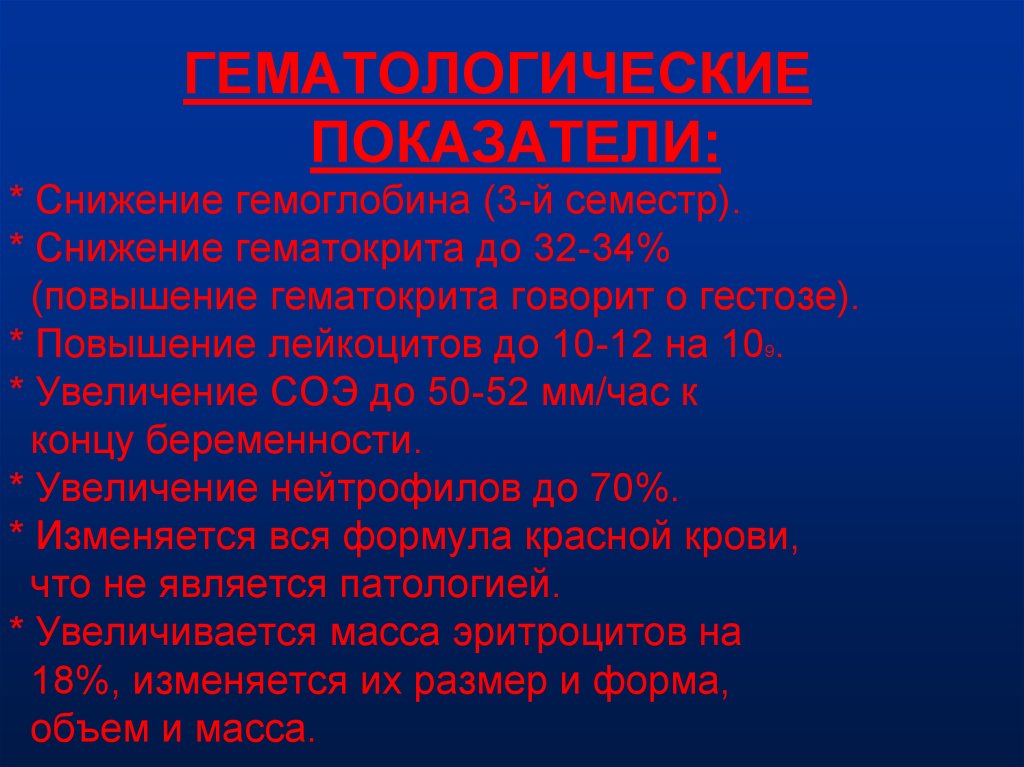 ГЕМАТОЛОГИЧЕСКИЕ ПОКАЗАТЕЛИ:

* Снижение гемоглобина (3-й семестр).
* Снижение гематокрита до 32-34% (повышение гематокрита говорит о гестозе).
* Повышение лейкоцитов до 10-12 на $10_9$.
* Увеличение СОЭ до 50-52 мм/час к концу беременности.
* Увеличение нейтрофилов до 70%.
* Изменяется вся формула красной крови, что не является патологией.
* Увеличивается масса эритроцитов на 18%, изменяется их размер и форма, объем и масса.